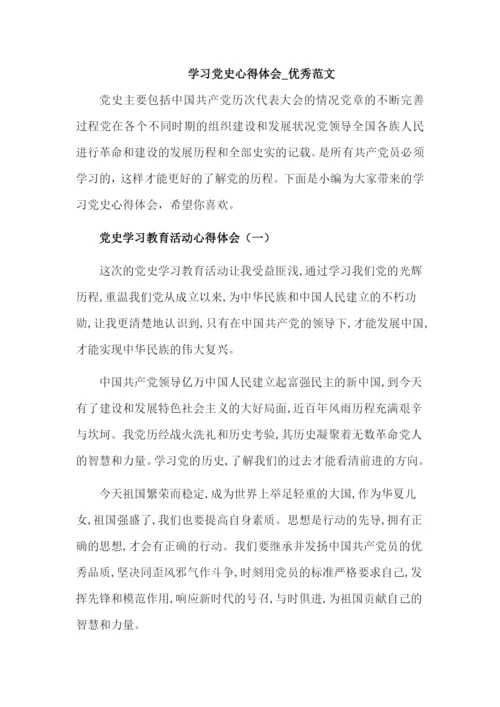 学习党史心得体会_优秀范文

党史主要包括中国共产党历次代表大会的情况党章的不断完善过程党在各个不同时期的组织建设和发展状况党领导全国各族人民进行革命和建设的发展历程和全部史实的记载。是所有共产党员必须学习的，这样才能更好的了解党的历程。下面是小编为大家带来的学习党史心得体会，希望你喜欢。

党史学习教育活动心得体会（一）

这次的党史学习教育活动让我受益匪浅，通过学习我们党的光辉历程，重温我们党从成立以来，为中华民族和中国人民建立的不朽功勋，让我更清楚地认识到，只有在中国共产党的领导下，才能发展中国，才能实现中华民族的伟大复兴。

中国共产党领导亿万中国人民建立起富强民主的新中国，到今天有了建设和发展特色社会主义的大好局面，近百年风雨历程充满艰辛与坎坷。我党历经战火洗礼和历史考验，其历史凝聚着无数革命党人的智慧和力量。学习党的历史，了解我们的过去才能看清前进的方向。

今天祖国繁荣而稳定，成为世界上举足轻重的大国，作为华夏儿女，祖国强盛了，我们也要提高自身素质。思想是行动的先导，拥有正确的思想，才会有正确的行动。我们要继承并发扬中国共产党员的优秀品质，坚决同歪风邪气作斗争，时刻用党员的标准严格要求自己，发挥先锋和模范作用，响应新时代的号召，与时俱进，为祖国贡献自己的智慧和力量。